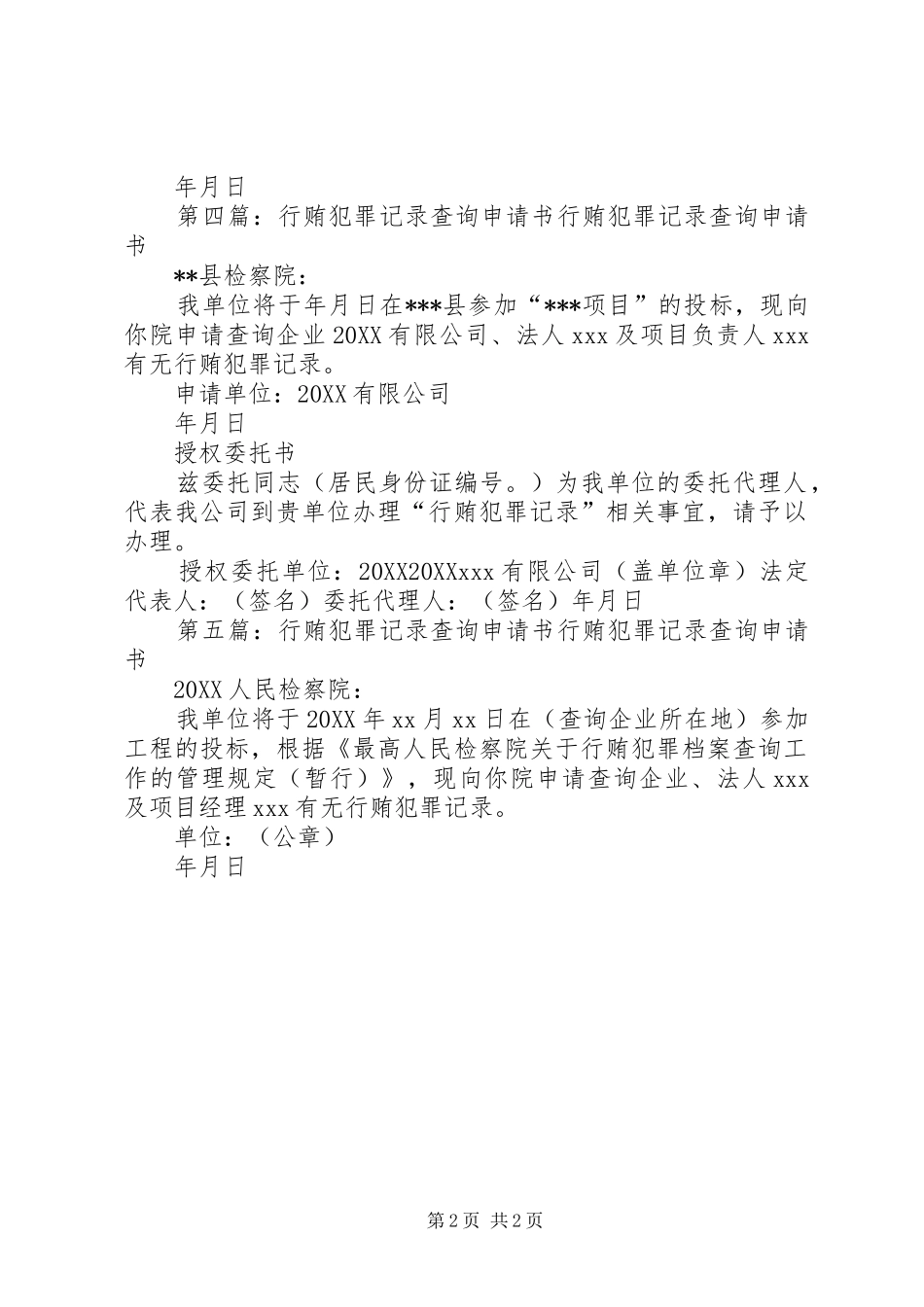 年月日

第四篇：行贿犯罪记录查询申请书行贿犯罪记录查询申请书

**县检察院：

我单位将于年月日在***县参加“***项目”的投标，现向你院申请查询企业20XX有限公司、法人xxx及项目负责人xxx有无行贿犯罪记录。

申请单位：20XX有限公司

年月日

授权委托书

兹委托同志（居民身份证编号。）为我单位的委托代理人，代表我公司到贵单位办理“行贿犯罪记录”相关事宜，请予以办理。

授权委托单位：20XX20XXxxx有限公司（盖单位章）法定代表人：（签名）委托代理人：（签名）年月日

第五篇：行贿犯罪记录查询申请书行贿犯罪记录查询申请书

20XX人民检察院：

我单位将于20XX年xx月xx日在（查询企业所在地）参加工程的投标，根据《最高人民检察院关于行贿犯罪档案查询工作的管理规定（暂行）》，现向你院申请查询企业、法人xxx及项目经理xxx有无行贿犯罪记录。

单位：（公章）

年月日

第2页 共2页